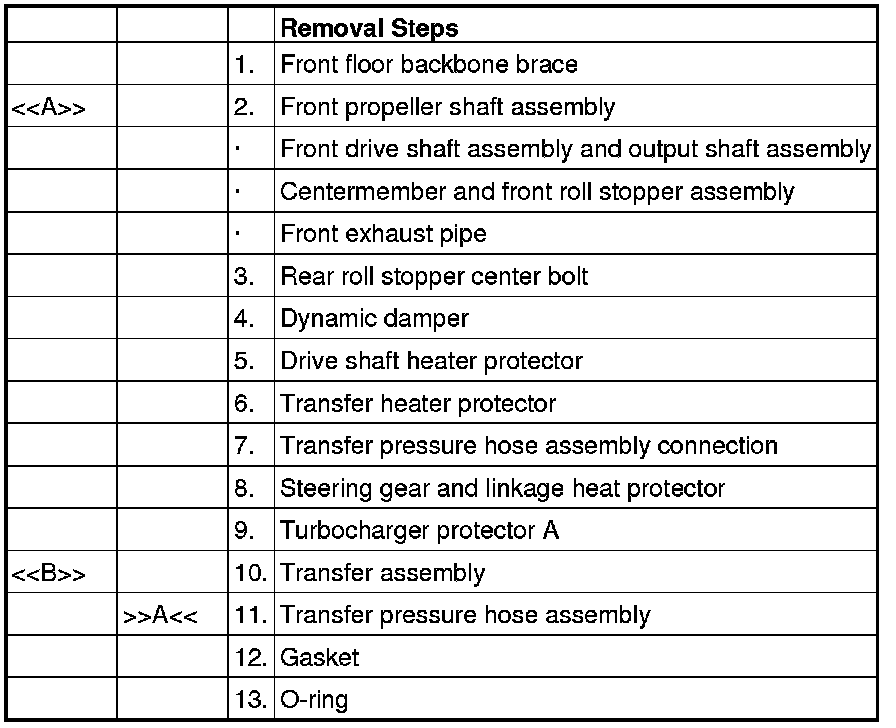 | | | | Removal Steps |
|---|---|---|---|
| | | 1. | Front floor backbone brace |
| <<A>> | | 2. | Front propeller shaft assembly |
| | | · | Front drive shaft assembly and output shaft assembly |
| | | · | Centermember and front roll stopper assembly |
| | | · | Front exhaust pipe |
| | | 3. | Rear roll stopper center bolt |
| | | 4. | Dynamic damper |
| | | 5. | Drive shaft heater protector |
| | | 6. | Transfer heater protector |
| | | 7. | Transfer pressure hose assembly connection |
| | | 8. | Steering gear and linkage heat protector |
| | | 9. | Turbocharger protector A |
| <<B>> | | 10. | Transfer assembly |
| | >>A<< | 11. | Transfer pressure hose assembly |
| | | 12. | Gasket |
| | | 13. | O-ring |